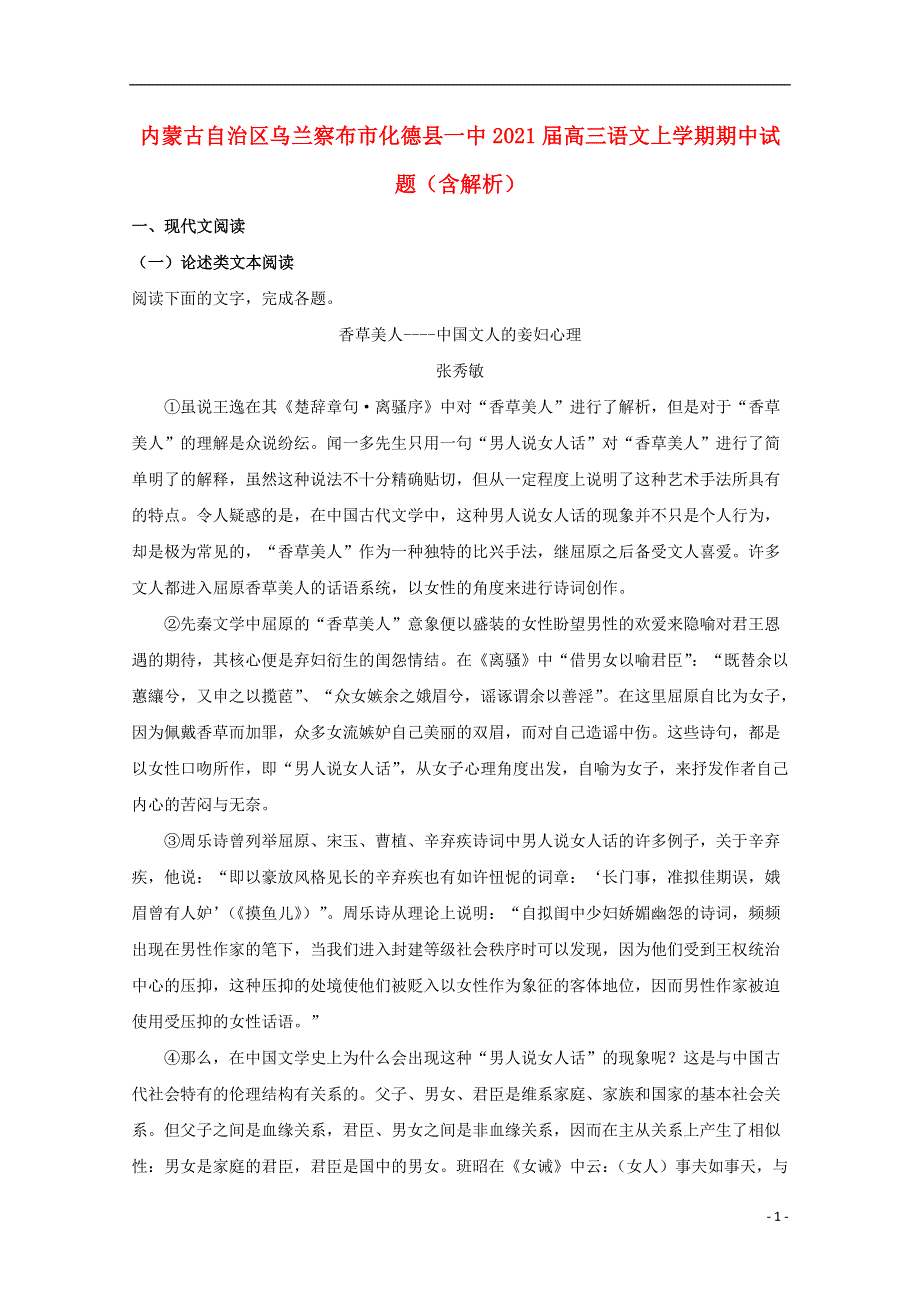 内蒙古自治区乌兰察布市化德县一中2021届高三语文上学期期中试题（含解析）

一、现代文阅读

（一）论述类文本阅读

阅读下面的文字，完成各题。

香草美人----中国文人的妾妇心理

张秀敏

①虽说王逸在其《楚辞章句·离骚序》中对“香草美人”进行了解析，但是对于“香草美人”的理解是众说纷纭。闻一多先生只用一句“男人说女人话”对“香草美人”进行了简单明了的解释，虽然这种说法不十分精确贴切，但从一定程度上说明了这种艺术手法所具有的特点。令人疑惑的是，在中国古代文学中，这种男人说女人话的现象并不只是个人行为，却是极为常见的，“香草美人”作为一种独特的比兴手法，继屈原之后备受文人喜爱。许多文人都进入屈原香草美人的话语系统，以女性的角度来进行诗词创作。

②先秦文学中屈原的“香草美人”意象便以盛装的女性盼望男性的欢爱来隐喻对君王恩遇的期待，其核心便是弃妇衍生的闺怨情结。在《离骚》中“借男女以喻君臣”：“既替余以蕙纕兮，又申之以揽茝”、“众女嫉余之娥眉兮，谣诼谓余以善淫”。在这里屈原自比为女子，因为佩戴香草而加罪，众多女流嫉妒自己美丽的双眉，而对自己造谣中伤。这些诗句，都是以女性口吻所作，即“男人说女人话”，从女子心理角度出发，自喻为女子，来抒发作者自己内心的苦闷与无奈。

③周乐诗曾列举屈原、宋玉、曹植、辛弃疾诗词中男人说女人话的许多例子，关于辛弃疾，他说：“即以豪放风格见长的辛弃疾也有如许忸怩的词章：‘长门事，准拟佳期误，娥眉曾有人妒’（《摸鱼儿》）”。周乐诗从理论上说明：“自拟闺中少妇娇媚幽怨的诗词，频频出现在男性作家的笔下，当我们进入封建等级社会秩序时可以发现，因为他们受到王权统治中心的压抑，这种压抑的处境使他们被贬入以女性作为象征的客体地位，因而男性作家被迫使用受压抑的女性话语。”

④那么，在中国文学史上为什么会出现这种“男人说女人话”的现象呢？这是与中国古代社会特有的伦理结构有关系的。父子、男女、君臣是维系家庭、家族和国家的基本社会关系。但父子之间是血缘关系，君臣、男女之间是非血缘关系，因而在主从关系上产生了相似性：男女是家庭的君臣，君臣是国中的男女。班昭在《女诫》中云：（女人）事夫如事天，与

- 1 -